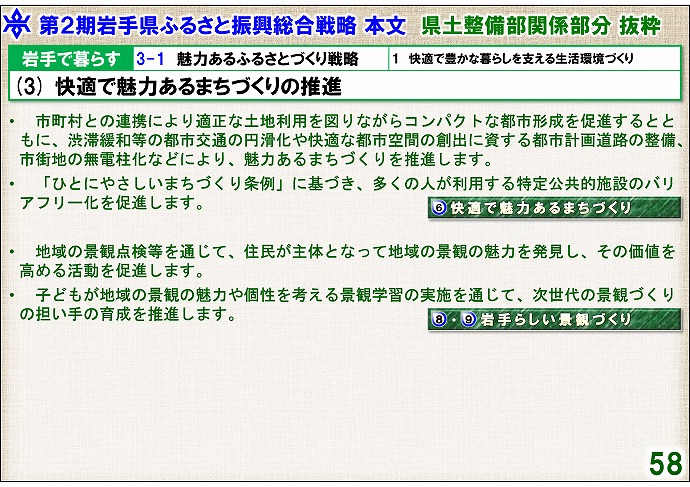 第2期岩手県ふるさと振興総合戦略 本文 県土整備部関係部分 抜粋

岩手で暮らす 3-1 魅力あるふるさとづくり戦略 1 快適で豊かな暮らしを支える生活環境づくり

(3) 快適で魅力あるまちづくりの推進

・ 市町村との連携により適正な土地利用を図りながらコンパクトな都市形成を促進するとともに、渋滞緩和等の都市交通の円滑化や快適な都市空間の創出に資する都市計画道路の整備、市街地の無電柱化などにより、魅力あるまちづくりを推進します。

・ 「ひとにやさしいまちづくり条例」に基づき、多くの人が利用する特定公共的施設のバリアフリー化を促進します。

⑥快適で魅力あるまちづくり

・ 地域の景観点検等を通じて、住民が主体となって地域の景観の魅力を発見し、その価値を高める活動を促進します。

・ 子どもが地域の景観の魅力や個性を考える景観学習の実施を通じて、次世代の景観づくりの担い手の育成を推進します。

⑧・⑨岩手らしい景観づくり

58